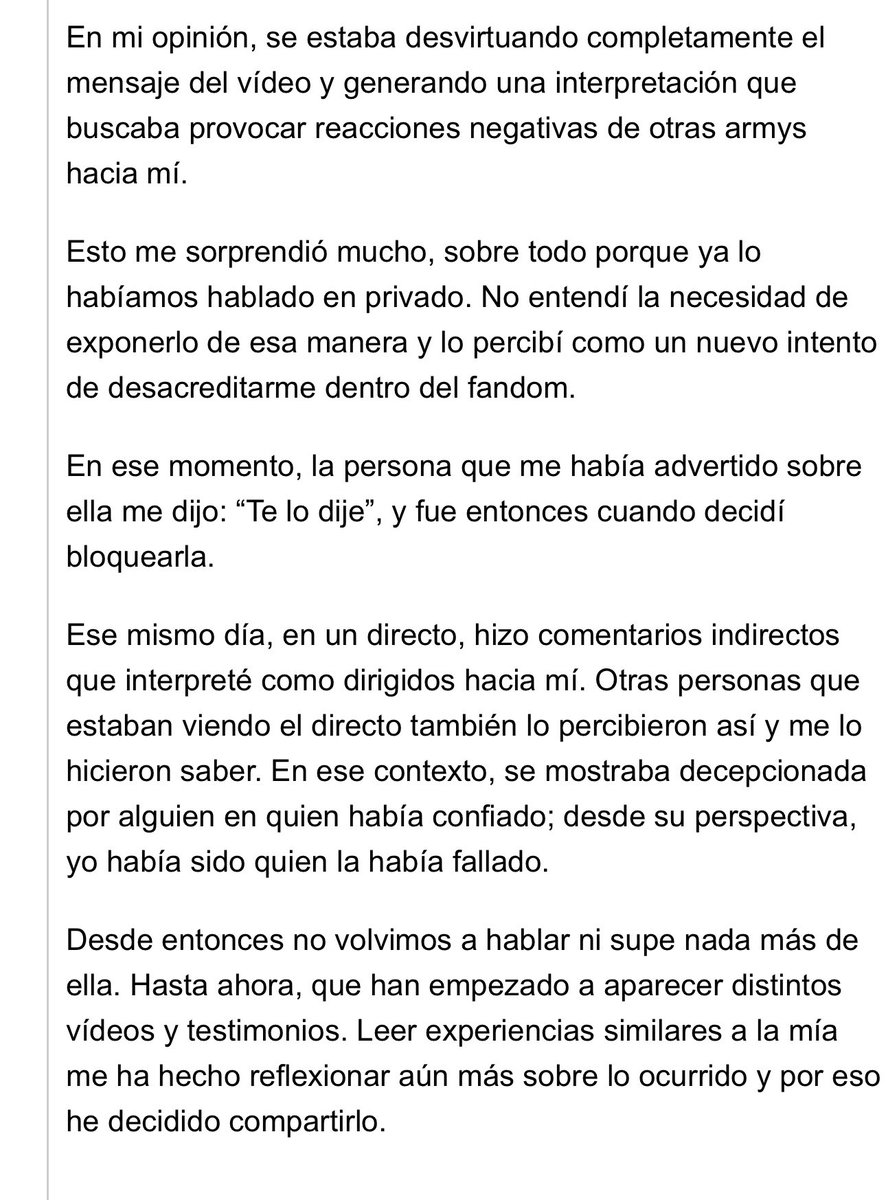 En mi opinión, se estaba desvirtuando completamente el mensaje del vídeo y generando una interpretación que buscaba provocar reacciones negativas de otras armys hacia mí.

Esto me sorprendió mucho, sobre todo porque ya lo habíamos hablado en privado. No entendí la necesidad de exponerlo de esa manera y lo percibí como un nuevo intento de desacreditarme dentro del fandom.

En ese momento, la persona que me había advertido sobre ella me dijo: “Te lo dije”, y fue entonces cuando decidí bloquearla.

Ese mismo día, en un directo, hizo comentarios indirectos que interpreté como dirigidos hacia mí. Otras personas que estaban viendo el directo también lo percibieron así y me lo hicieron saber. En ese contexto, se mostraba decepcionada por alguien en quien había confiado; desde su perspectiva, yo había sido quien la había fallado.

Desde entonces no volvimos a hablar ni supe nada más de ella. Hasta ahora, que han empezado a aparecer distintos vídeos y testimonios. Leer experiencias similares a la mía me ha hecho reflexionar aún más sobre lo ocurrido y por eso he decidido compartirlo.